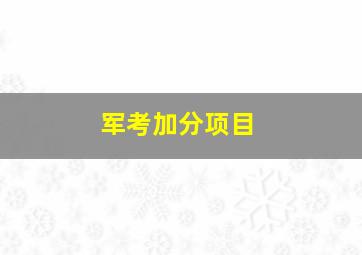 军考加分项目